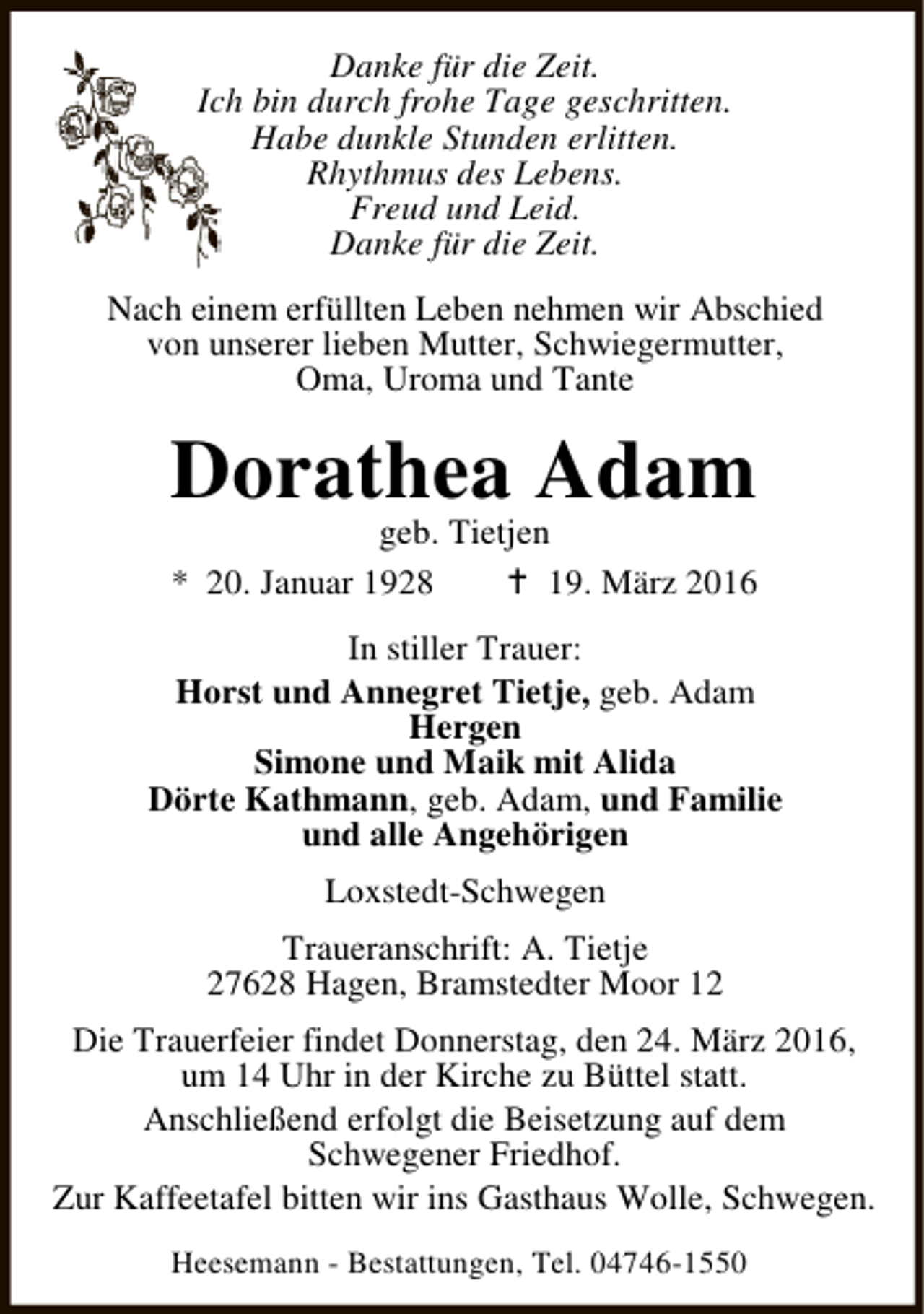 Danke für die Zeit.
Ich bin durch frohe Tage geschritten.
Habe dunkle Stunden erlitten.
Rhythmus des Lebens.
Freud und Leid.
Danke für die Zeit.

Nach einem erfüllten Leben nehmen wir Abschied von unserer lieben Mutter, Schwiegermutter, Oma, Uroma und Tante

Dorathea Adam

geb. Tietjen

* 20. Januar 1928 † 19. März 2016

In stiller Trauer:

Horst und Annegret Tietje, geb. Adam
Hergen
Simone und Maik mit Alida
Dörte Kathmann, geb. Adam, und Familie
und alle Angehörigen

Loxstedt-Schwegen

Traueranschrift: A. Tietje
27628 Hagen, Bramstedter Moor 12

Die Trauerfeier findet Donnerstag, den 24. März 2016, um 14 Uhr in der Kirche zu Büttel statt.

Anschließend erfolgt die Beisetzung auf dem Schwegener Friedhof.

Zur Kaffeetafel bitten wir ins Gasthaus Wolle, Schwegen.

Heesemann - Bestattungen, Tel. 04746-1550